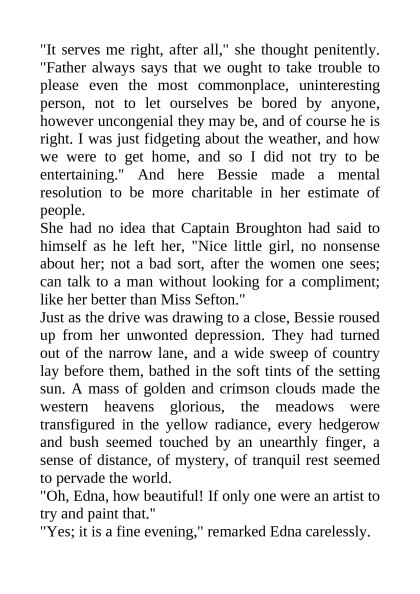 "It serves me right, after all," she thought penitently. "Father always says that we ought to take trouble to please even the most commonplace, uninteresting person, not to let ourselves be bored by anyone, however uncongenial they may be, and of course he is right. I was just fidgeting about the weather, and how we were to get home, and so I did not try to be entertaining." And here Bessie made a mental resolution to be more charitable in her estimate of people.

She had no idea that Captain Broughton had said to himself as he left her, "Nice little girl, no nonsense about her; not a bad sort, after the women one sees; can talk to a man without looking for a compliment; like her better than Miss Sefton."

Just as the drive was drawing to a close, Bessie roused up from her unwonted depression. They had turned out of the narrow lane, and a wide sweep of country lay before them, bathed in the soft tints of the setting sun. A mass of golden and crimson clouds made the western heavens glorious, the meadows were transfigured in the yellow radiance, every hedgerow and bush seemed touched by an unearthly finger, a sense of distance, of mystery, of tranquil rest seemed to pervade the world.

"Oh, Edna, how beautiful! If only one were an artist to try and paint that."

"Yes; it is a fine evening," remarked Edna carelessly.